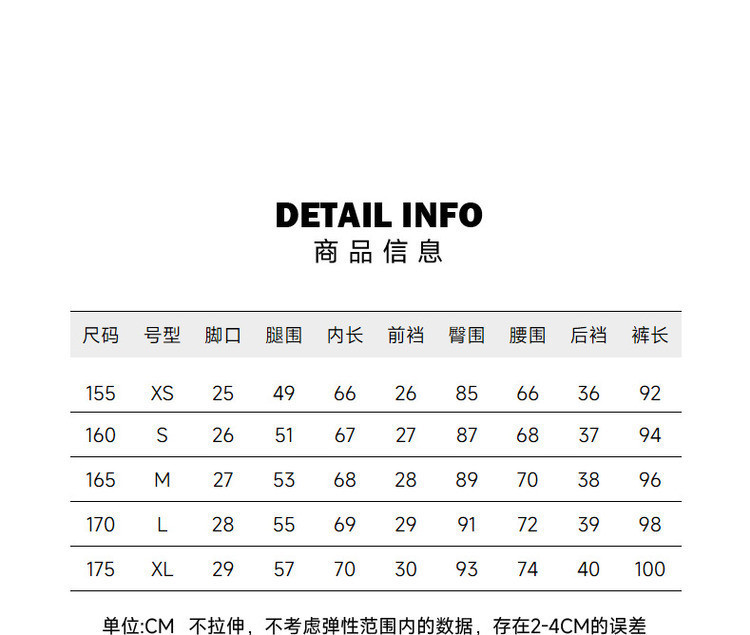 DETAIL INFO
商品信息

| 尺码 | 号型 | 脚口 | 腿围 | 内长 | 前裆 | 臀围 | 腰围 | 后裆 | 裤长 |
|---|---|---|---|---|---|---|---|---|---|
| 155 | XS | 25 | 49 | 66 | 26 | 85 | 66 | 36 | 92 |
| 160 | S | 26 | 51 | 67 | 27 | 87 | 68 | 37 | 94 |
| 165 | M | 27 | 53 | 68 | 28 | 89 | 70 | 38 | 96 |
| 170 | L | 28 | 55 | 69 | 29 | 91 | 72 | 39 | 98 |
| 175 | XL | 29 | 57 | 70 | 30 | 93 | 74 | 40 | 100 |

单位:CM 不拉伸，不考虑弹性范围内的数据，存在2-4CM的误差